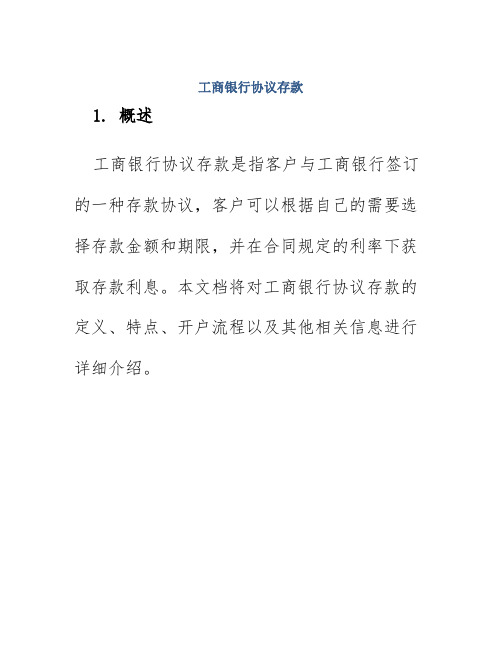 工商银行协议存款

1. 概述

工商银行协议存款是指客户与工商银行签订的一种存款协议，客户可以根据自己的需要选择存款金额和期限，并在合同规定的利率下获取存款利息。本文档将对工商银行协议存款的定义、特点、开户流程以及其他相关信息进行详细介绍。